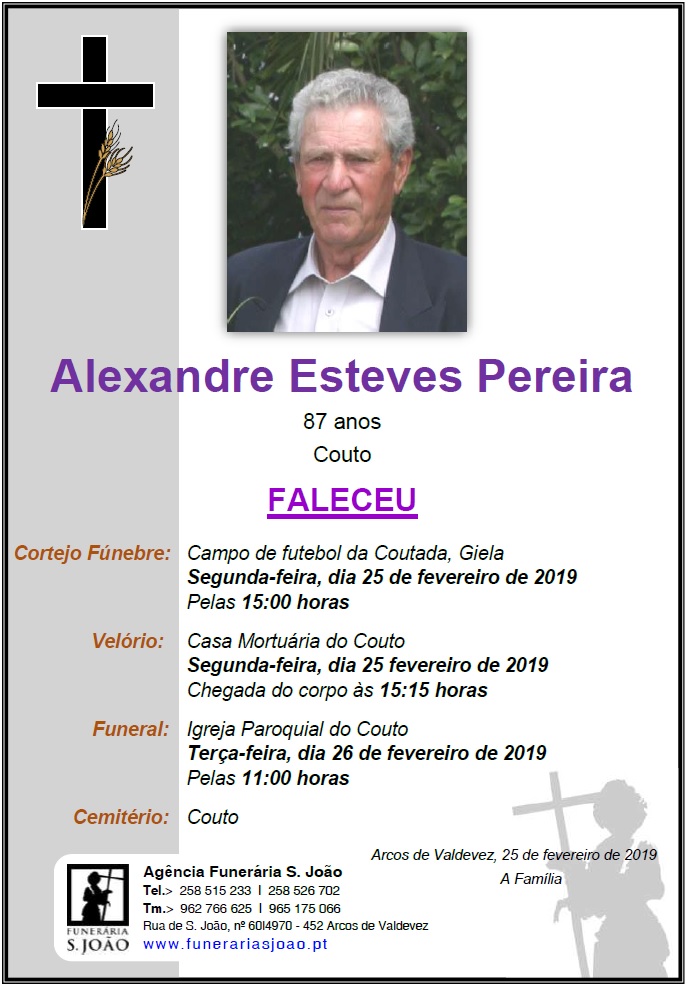 Alexandre Esteves Pereira

87 anos

Couto

FALECEU

Cortejo Fúnebre: Campo de futebol da Coutada, Giela
Segunda-feira, dia 25 de fevereiro de 2019
Pelas 15:00 horas

Velório: Casa Mortuária do Couto
Segunda-feira, dia 25 fevereiro de 2019
Chegada do corpo às 15:15 horas

Funeral: Igreja Paroquial do Couto
Terça-feira, dia 26 de fevereiro de 2019
Pelas 11:00 horas

Cemitério: Couto

Arcos de Valdevez, 25 de fevereiro de 2019

A Família

FUNERÁRIA
S. JOÃO

Agência Funerária S. João
Tel.> 258 515 233 I 258 526 702
Tm.> 962 766 625 I 965 175 066
Rua de S. João, nº 60I4970 - 452 Arcos de Valdevez
www.funerariasjoao.pt